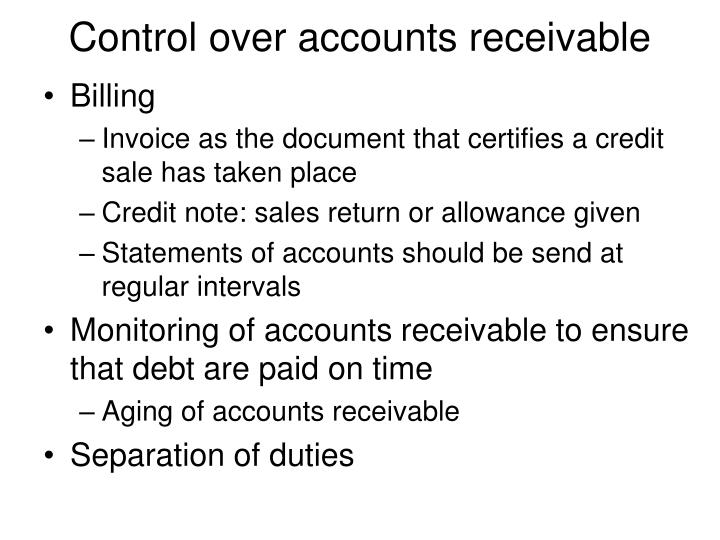 Control over accounts receivable

• Billing
– Invoice as the document that certifies a credit sale has taken place
– Credit note: sales return or allowance given
– Statements of accounts should be send at regular intervals
• Monitoring of accounts receivable to ensure that debt are paid on time
– Aging of accounts receivable
• Separation of duties